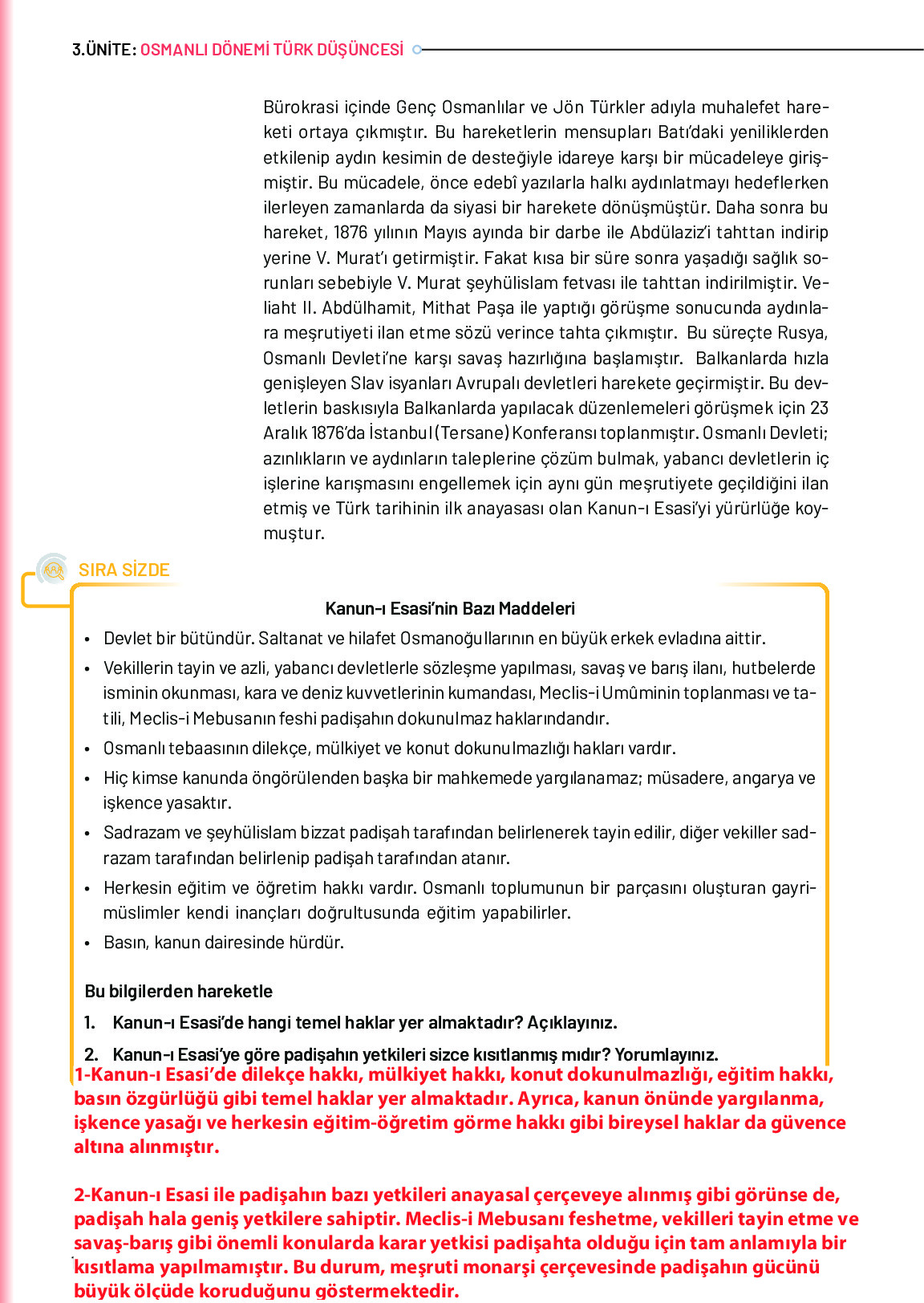 3.ÜNİTE: OSMANLI DÖNEMİ TÜRK DÜŞÜNCESİ

Bürokrasi içinde Genç Osmanlılar ve Jön Türkler adıyla muhalefet hareketi ortaya çıkmıştır. Bu hareketlerin mensupları Batı'daki yeniliklerden etkilenip aydın kesimin de desteğiyle idareye karşı bir mücadeleye girişmiştir. Bu mücadele, önce edebî yazılarla halkı aydınlatmayı hedeflerken ilerleyen zamanlarda da siyasi bir harekete dönüşmüştür. Daha sonra bu hareket, 1876 yılının Mayıs ayında bir darbe ile Abdülaziz'i tahttan indirip yerine V. Murat'ı getirmiştir. Fakat kısa bir süre sonra yaşadığı sağlık sorunları sebebiyle V. Murat şeyhülislam fetvası ile tahttan indirilmiştir. Veliaht II. Abdülhamit, Mithat Paşa ile yaptığı görüşme sonucunda aydınlara meşrutiyeti ilan etme sözü verince tahta çıkmıştır. Bu süreçte Rusya, Osmanlı Devleti'ne karşı savaş hazırlığına başlamıştır. Balkanlarda hızla genişleyen Slav isyanları Avrupalı devletleri harekete geçirmiştir. Bu devletlerin baskısıyla Balkanlarda yapılacak düzenlemeleri görüşmek için 23 Aralık 1876'da İstanbul (Tersane) Konferansı toplanmıştır. Osmanlı Devleti; azınlıkların ve aydınların taleplerine çözüm bulmak, yabancı devletlerin iç işlerine karışmasını engellemek için aynı gün meşrutiyete geçildiğini ilan etmiş ve Türk tarihinin ilk anayasası olan Kanun-ı Esasi'yi yürürlüğe koymuştur.

SIRA SİZDE

Kanun-ı Esasi'nin Bazı Maddeleri

• Devlet bir bütündür. Saltanat ve hilafet Osmanoğullarının en büyük erkek evladına aittir.
• Vekillerin tayin ve azli, yabancı devletlerle sözleşme yapılması, savaş ve barış ilanı, hutbelerde isminin okunması, kara ve deniz kuvvetlerinin kumandası, Meclis-i Umûminin toplanması ve tatili, Meclis-i Mebusanın feshi padişahın dokunulmaz haklarındandır.
• Osmanlı tebaasının dilekçe, mülkiyet ve konut dokunulmazlığı hakları vardır.
• Hiç kimse kanunda öngörülenden başka bir mahkemede yargılanamaz; müsadere, angarya ve işkence yasaktır.
• Sadrazam ve şeyhülislam bizzat padişah tarafından belirlenerek tayin edilir, diğer vekiller sadrazam tarafından belirlenip padişah tarafından atanır.
• Herkesin eğitim ve öğretim hakkı vardır. Osmanlı toplumunun bir parçasını oluşturan gayrimüslimler kendi inançları doğrultusunda eğitim yapabilirler.
• Basın, kanun dairesinde hürdür.

Bu bilgilerden hareketle
1. Kanun-ı Esasi'de hangi temel haklar yer almaktadır? Açıklayınız.
2. Kanun-ı Esasi'ye göre padişahın yetkileri sizce kısıtlanmış mıdır? Yorumlayınız.

1-Kanun-ı Esasi'de dilekçe hakkı, mülkiyet hakkı, konut dokunulmazlığı, eğitim hakkı, basın özgürlüğü gibi temel haklar yer almaktadır. Ayrıca, kanun önünde yargılanma, işkence yasağı ve herkesin eğitim-öğretim görme hakkı gibi bireysel haklar da güvence altına alınmıştır.

2-Kanun-ı Esasi ile padişahın bazı yetkileri anayasal çerçeveye alınmış gibi görünse de, padişah hala geniş yetkilere sahiptir. Meclis-i Mebusanı feshetme, vekilleri tayin etme ve savaş-barış gibi önemli konularda karar yetkisi padişahta olduğu için tam anlamıyla bir kısıtlama yapılmamıştır. Bu durum, meşruti monarşi çerçevesinde padişahın gücünü büyük ölçüde koruduğunu göstermektedir.